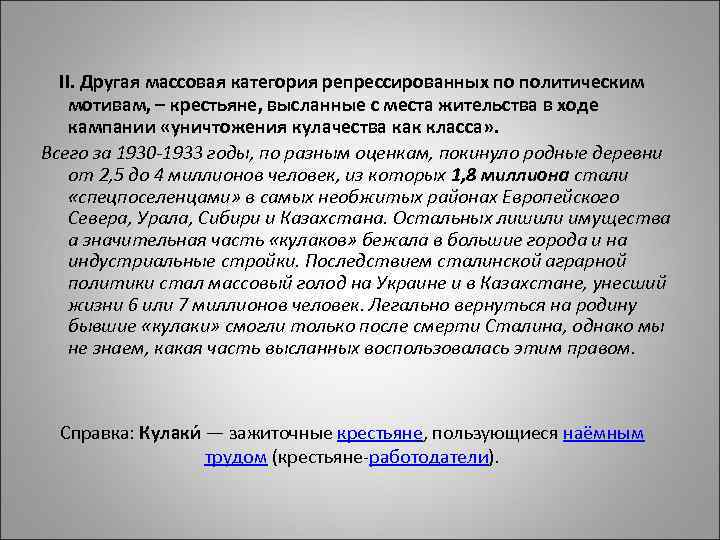 II. Другая массовая категория репрессированных по политическим мотивам, – крестьяне, высланные с места жительства в ходе кампании «уничтожения кулачества как класса».

Всего за 1930-1933 годы, по разным оценкам, покинуло родные деревни от 2,5 до 4 миллионов человек, из которых 1,8 миллиона стали «спецпоселенцами» в самых необжитых районах Европейского Севера, Урала, Сибири и Казахстана. Остальных лишили имущества а значительная часть «кулаков» бежала в большие города и на индустриальные стройки. Последствием сталинской аграрной политики стал массовый голод на Украине и в Казахстане, унесший жизни 6 или 7 миллионов человек. Легально вернуться на родину бывшие «кулаки» смогли только после смерти Сталина, однако мы не знаем, какая часть высланных воспользовалась этим правом.

Справка: Кулаки́ — зажиточные крестьяне, пользующиеся наёмным трудом (крестьяне-работодатели).